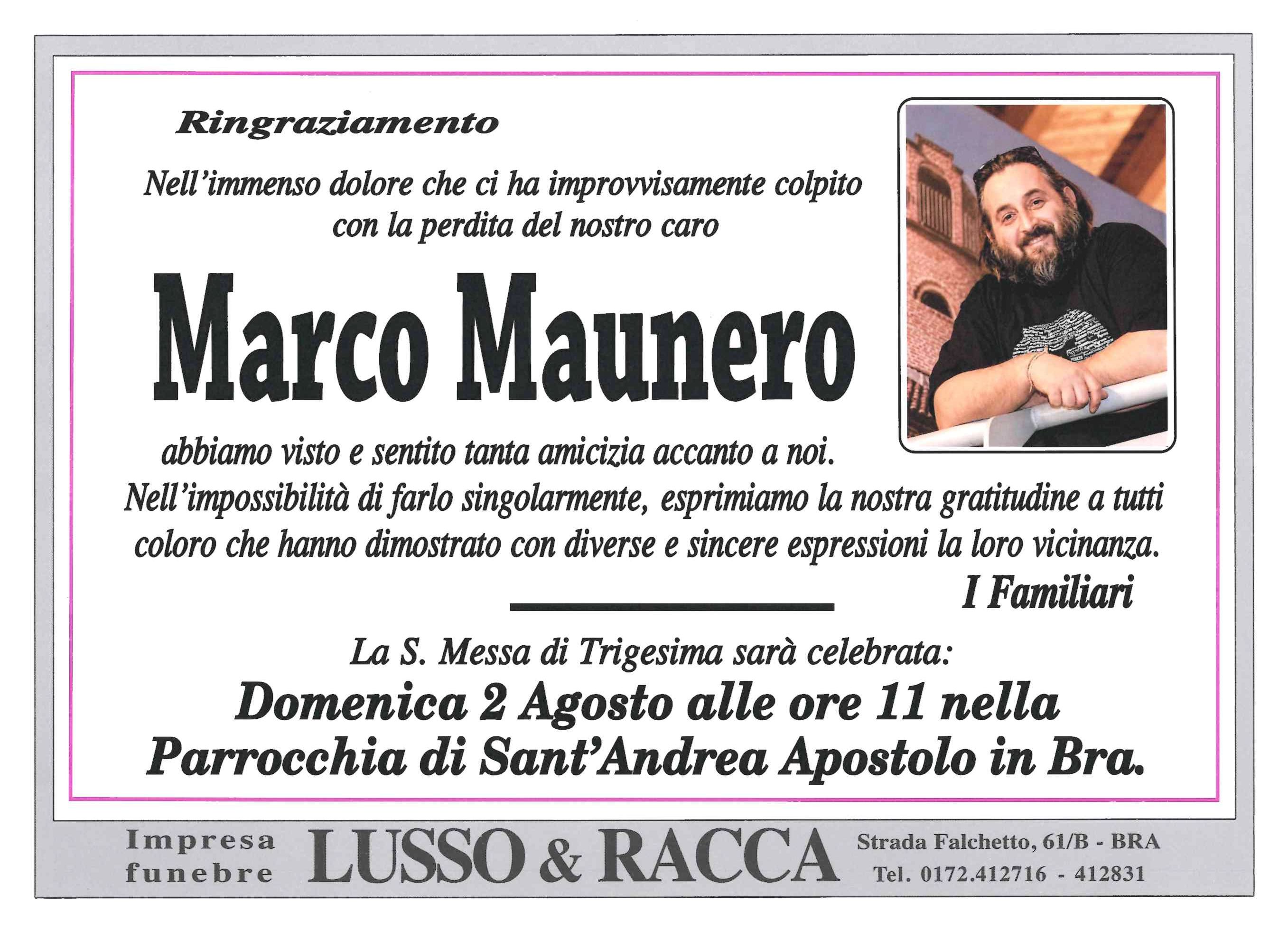 Ringraziamento

Nell'immenso dolore che ci ha improvvisamente colpito con la perdita del nostro caro

Marco Maunero

abbiamo visto e sentito tanta amicizia accanto a noi. Nell'impossibilità di farlo singolarmente, esprimiamo la nostra gratitudine a tutti coloro che hanno dimostrato con diverse e sincere espressioni la loro vicinanza.

I Familiari

La S. Messa di Trigesima sarà celebrata:
Domenica 2 Agosto alle ore 11 nella Parrocchia di Sant'Andrea Apostolo in Bra.

Impresa funebre LUSSO & RACCA Strada Falchetto, 61/B - BRA Tel. 0172.412716 - 412831